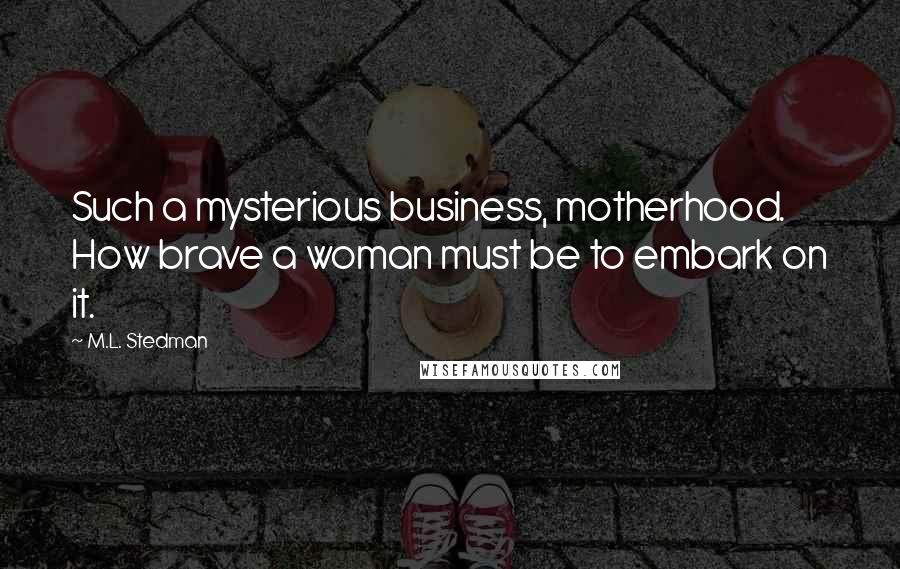 Such a mysterious business, motherhood. How brave a woman must be to embark on it.

~ M.L. Stedman

WISEFAMOUSQUOTES.COM